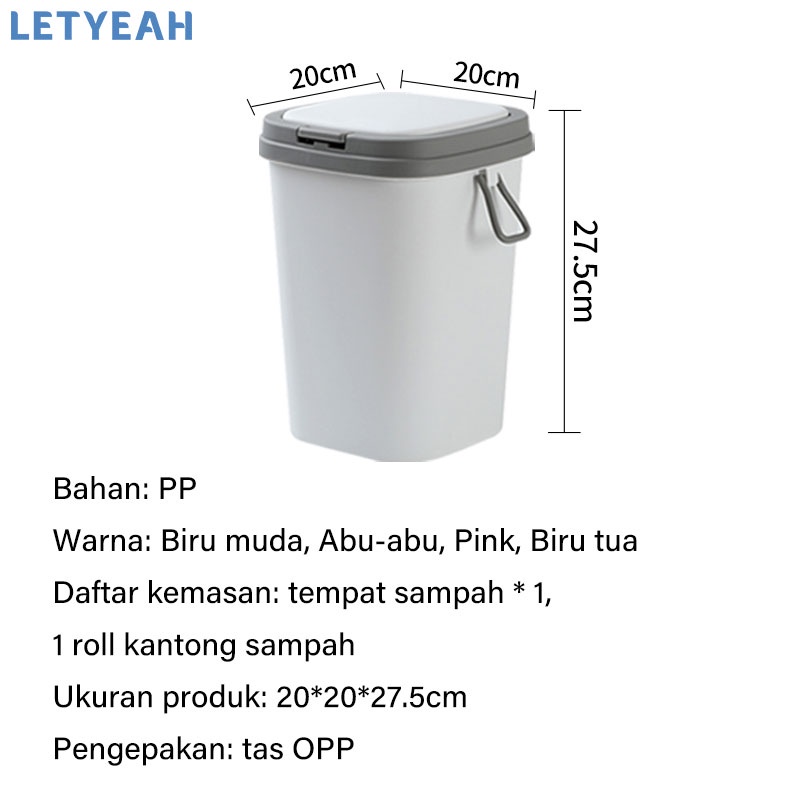 LETYEAH

20cm

20cm

27.5cm

Bahan: PP

Warna: Biru muda, Abu-abu, Pink, Biru tua

Daftar kemasan: tempat sampah * 1,

1 roll kantong sampah

Ukuran produk: 20*20*27.5cm

Pengepakan: tas OPP